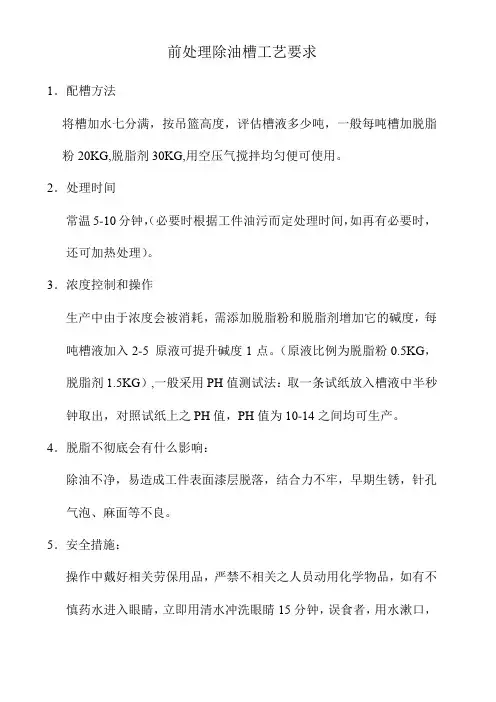 前处理除油槽工艺要求

1．配槽方法

将槽加水七分满，按吊篮高度，评估槽液多少吨，一般每吨槽加脱脂粉 20KG,脱脂剂 30KG,用空压气搅拌均匀便可使用。

2．处理时间

常温 5-10 分钟,（必要时根据工件油污而定处理时间,如再有必要时，还可加热处理）。

3．浓度控制和操作

生产中由于浓度会被消耗，需添加脱脂粉和脱脂剂增加它的碱度，每吨槽液加入 2-5 原液可提升碱度 1 点。（原液比例为脱脂粉 0.5KG，脱脂剂 1.5KG）,一般采用 PH 值测试法：取一条试纸放入槽液中半秒钟取出，对照试纸上之 PH 值，PH 值为 10-14 之间均可生产。

4．脱脂不彻底会有什么影响：

除油不净，易造成工件表面漆层脱落，结合力不牢，早期生锈，针孔气泡、麻面等不良。

5．安全措施：

操作中戴好相关劳保用品，严禁不相关之人员动用化学物品，如有不慎药水进入眼睛，立即用清水冲洗眼睛 15 分钟，误食者，用水漱口，